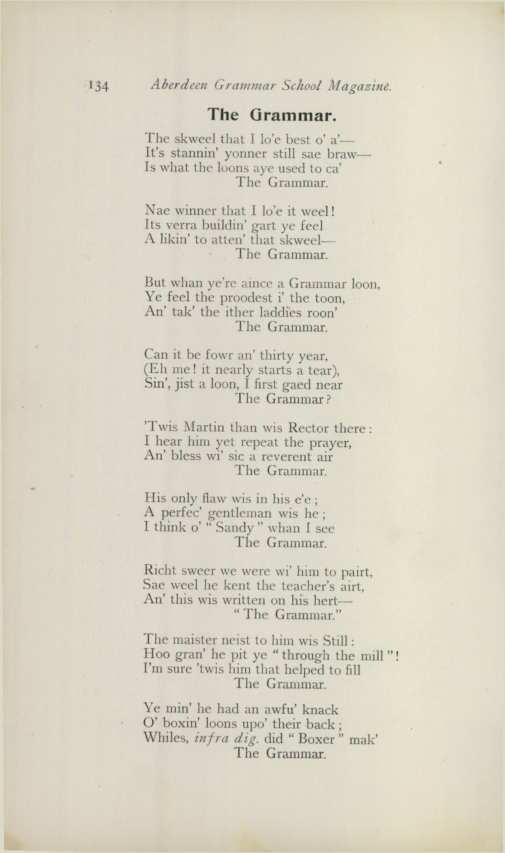 134 Aberdeen Grammar School Magazine.

The Grammar.

The skweel that I lo'e best o' a'—
It's stannin' yonner still sae braw—
Is what the loons aye used to ca'
The Grammar.

Nae winner that I lo'e it weel!
Its verra buildin' gart ye feel
A likin' to atten' that skweel—
The Grammar.

But whan ye're aince a Grammar loon,
Ye feel the proodest i' the toon,
An' tak' the ither laddies roon'
The Grammar.

Can it be fowr an' thirty year,
(Eh me! it nearly starts a tear),
Sin', jist a loon, I first gaed near
The Grammar?

'Twis Martin than wis Rector there:
I hear him yet repeat the prayer,
An' bless wi' sic a reverent air
The Grammar.

His only flaw wis in his e'e;
A perfec' gentleman wis he;
I think o' "Sandy" whan I see
The Grammar.

Richt sweer we were wi' him to pairt,
Sae weel he kent the teacher's airt,
An' this wis written on his hert—
"The Grammar."

The maister neist to him wis Still:
Hoo gran' he pit ye "through the mill"!
I'm sure 'twis him that helped to fill
The Grammar.

Ye min' he had an awfu' knack
O' boxin' loons upo' their back;
Whiles, infra dig. did "Boxer" mak'
The Grammar.